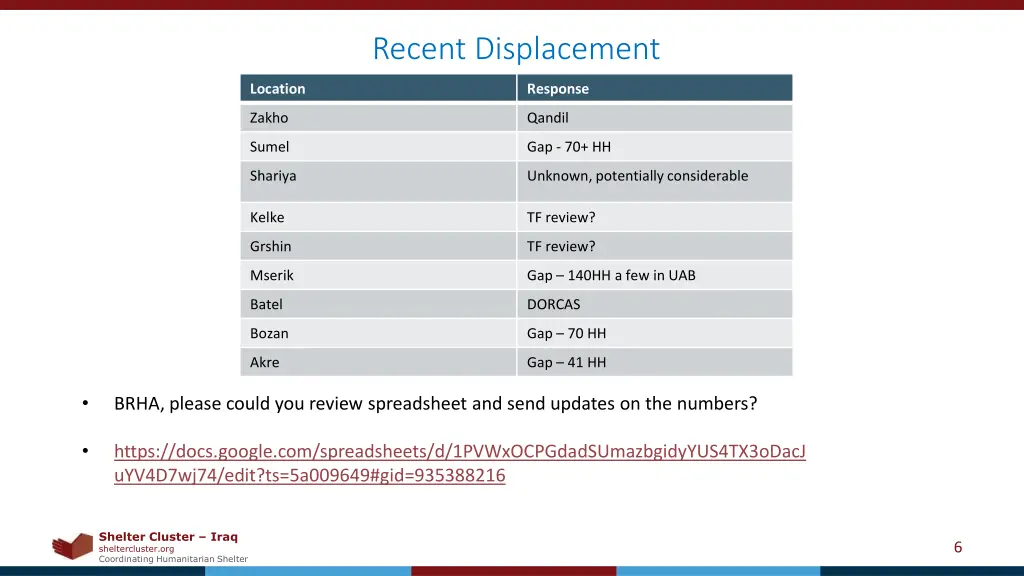 Recent Displacement

| Location | Response |
|---|---|
| Zakho | Qandil |
| Sumel | Gap - 70+ HH |
| Shariya | Unknown, potentially considerable |
| Kelke | TF review? |
| Grshin | TF review? |
| Mserik | Gap – 140HH a few in UAB |
| Batel | DORCAS |
| Bozan | Gap – 70 HH |
| Akre | Gap – 41 HH |

• BRHA, please could you review spreadsheet and send updates on the numbers?

• https://docs.google.com/spreadsheets/d/1PVWxOCPGdadSUmazbgidyYUS4TX3oDacJuYV4D7wj74/edit?ts=5a009649#gid=935388216

Shelter Cluster – Iraq
sheltercluster.org
Coordinating Humanitarian Shelter

6